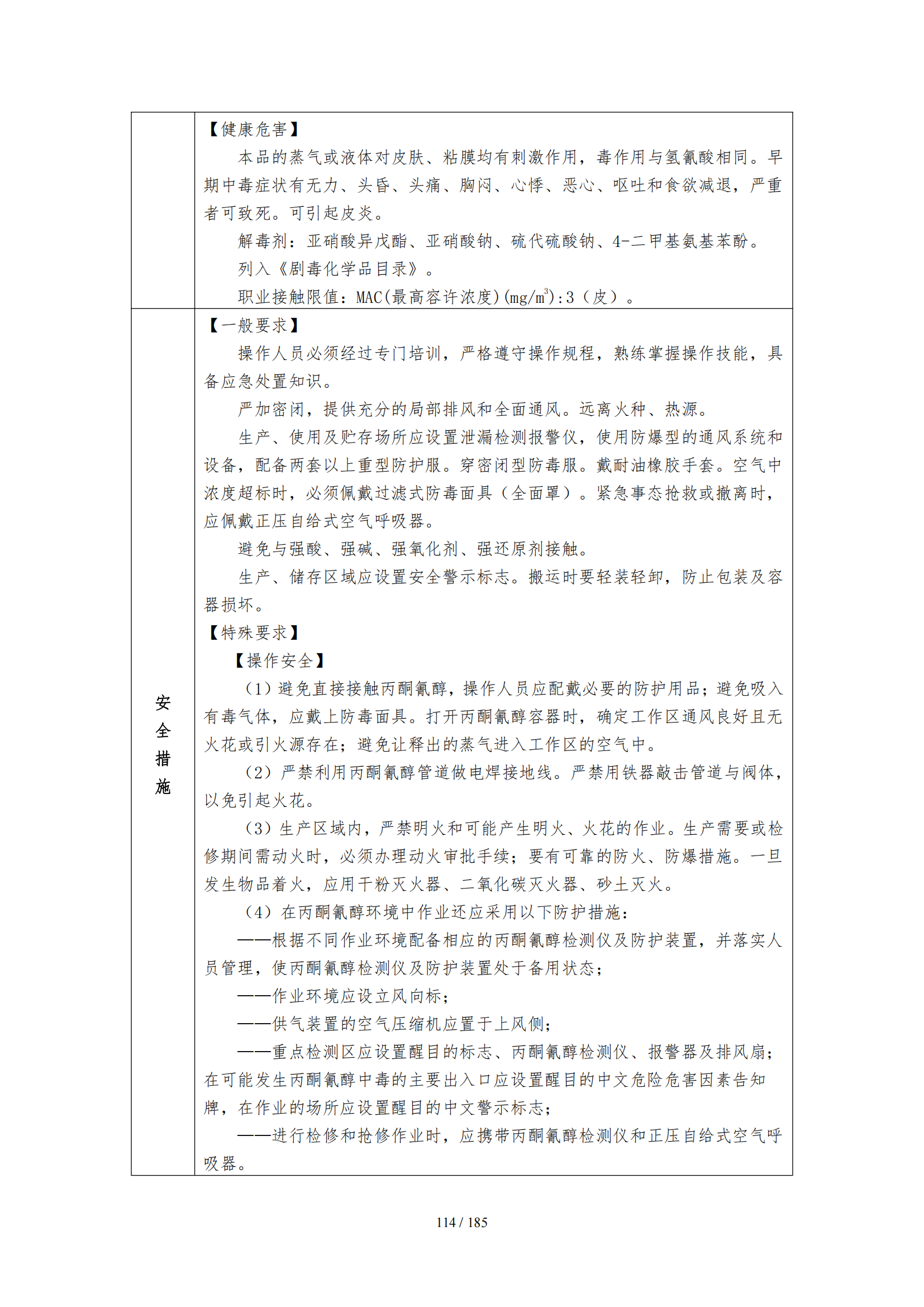 |  | 【健康危害】<br>本品的蒸气或液体对皮肤、粘膜均有刺激作用，毒作用与氢氰酸相同。早期中毒症状有无力、头昏、头痛、胸闷、心悸、恶心、呕吐和食欲减退，严重者可致死。可引起皮炎。<br>解毒剂：亚硝酸异戊酯、亚硝酸钠、硫代硫酸钠、4-二甲基氨基苯酚。<br>列入《剧毒化学品目录》。<br>职业接触限值：MAC(最高容许浓度)(mg/m$^3$):3（皮）。 |
|---|---|
| 安全措施 | 【一般要求】<br>操作人员必须经过专门培训，严格遵守操作规程，熟练掌握操作技能，具备应急处置知识。<br>严加密闭，提供充分的局部排风和全面通风。远离火种、热源。<br>生产、使用及贮存场所应设置泄漏检测报警仪，使用防爆型的通风系统和设备，配备两套以上重型防护服。穿密闭型防毒服。戴耐油橡胶手套。空气中浓度超标时，必须佩戴过滤式防毒面具（全面罩）。紧急事态抢救或撤离时，应佩戴正压自给式空气呼吸器。<br>避免与强酸、强碱、强氧化剂、强还原剂接触。<br>生产、储存区域应设置安全警示标志。搬运时要轻装轻卸，防止包装及容器损坏。<br>【特殊要求】<br>【操作安全】<br>（1）避免直接接触丙酮氰醇，操作人员应配戴必要的防护用品；避免吸入有毒气体，应戴上防毒面具。打开丙酮氰醇容器时，确定工作区通风良好且无火花或引火源存在；避免让释出的蒸气进入工作区的空气中。<br>（2）严禁利用丙酮氰醇管道做电焊接地线。严禁用铁器敲击管道与阀体，以免引起火花。<br>（3）生产区域内，严禁明火和可能产生明火、火花的作业。生产需要或检修期间需动火时，必须办理动火审批手续；要有可靠的防火、防爆措施。一旦发生物品着火，应用干粉灭火器、二氧化碳灭火器、砂土灭火。<br>（4）在丙酮氰醇环境中作业还应采用以下防护措施：<br>——根据不同作业环境配备相应的丙酮氰醇检测仪及防护装置，并落实人员管理，使丙酮氰醇检测仪及防护装置处于备用状态；<br>——作业环境应设立风向标；<br>——供气装置的空气压缩机应置于上风侧；<br>——重点检测区应设置醒目的标志、丙酮氰醇检测仪、报警器及排风扇；在可能发生丙酮氰醇中毒的主要出入口应设置醒目的中文危险危害因素告知牌，在作业的场所应设置醒目的中文警示标志；<br>——进行检修和抢修作业时，应携带丙酮氰醇检测仪和正压自给式空气呼吸器。 |

114 / 185